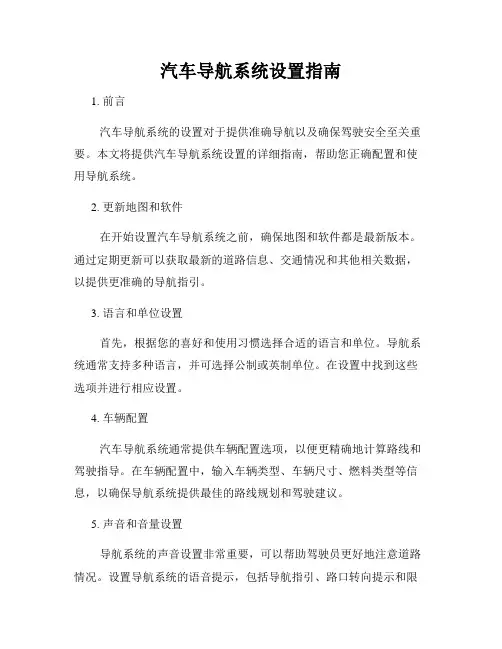 汽车导航系统设置指南

1. 前言

汽车导航系统的设置对于提供准确导航以及确保驾驶安全至关重要。本文将提供汽车导航系统设置的详细指南，帮助您正确配置和使用导航系统。

2. 更新地图和软件

在开始设置汽车导航系统之前，确保地图和软件都是最新版本。通过定期更新可以获取最新的道路信息、交通情况和其他相关数据，以提供更准确的导航指引。

3. 语言和单位设置

首先，根据您的喜好和使用习惯选择合适的语言和单位。导航系统通常支持多种语言，并可选择公制或英制单位。在设置中找到这些选项并进行相应设置。

4. 车辆配置

汽车导航系统通常提供车辆配置选项，以便更精确地计算路线和驾驶指导。在车辆配置中，输入车辆类型、车辆尺寸、燃料类型等信息，以确保导航系统提供最佳的路线规划和驾驶建议。

5. 声音和音量设置

导航系统的声音设置非常重要，可以帮助驾驶员更好地注意道路情况。设置导航系统的语音提示，包括导航指引、路口转向提示和限